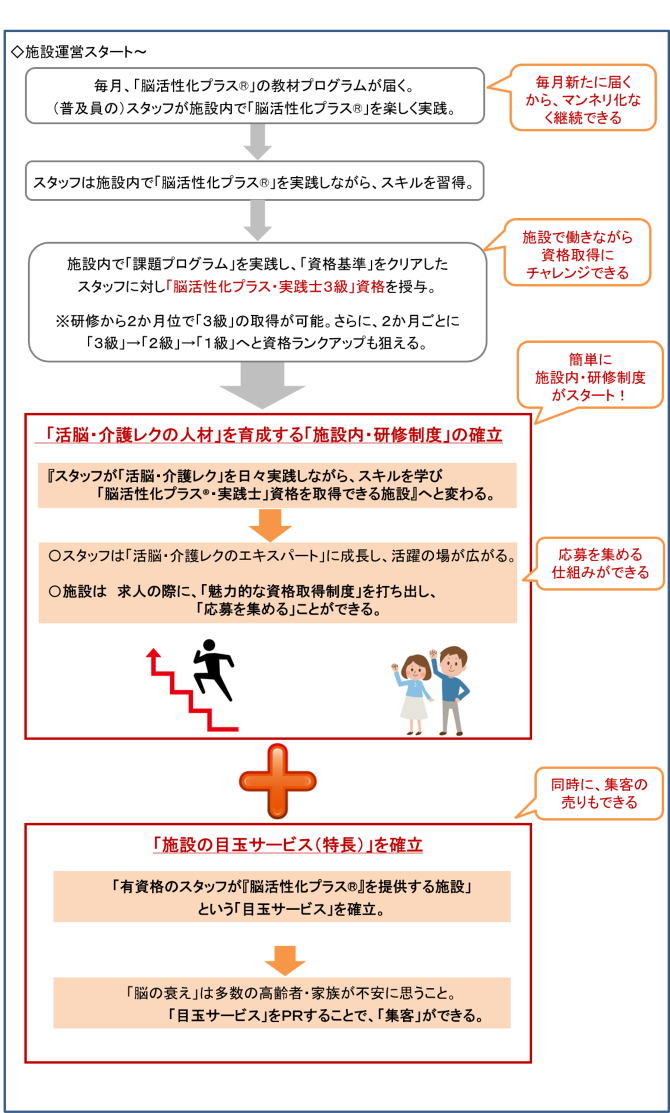 ◇施設運営スタート～

毎月、「脳活性化プラス®」の教材プログラムが届く。
（普及員の）スタッフが施設内で「脳活性化プラス®」を楽しく実践。

毎月新たに届くから、マンネリ化なく継続できる

スタッフは施設内で「脳活性化プラス®」を実践しながら、スキルを習得。

施設内で「課題プログラム」を実践し、「資格基準」をクリアしたスタッフに対し「脳活性化プラス・実践士3級」資格を授与。

※研修から2か月位で「3級」の取得が可能。さらに、2か月ごとに「3級」→「2級」→「1級」へと資格ランクアップも狙える。

施設で働きながら資格取得にチャレンジできる

簡単に施設内・研修制度がスタート！

「活脳・介護レクの人材」を育成する「施設内・研修制度」の確立

『スタッフが「活脳・介護レク」を日々実践しながら、スキルを学び「脳活性化プラス®・実践士」資格を取得できる施設』へと変わる。

○スタッフは「活脳・介護レクのエキスパート」に成長し、活躍の場が広がる。

○施設は 求人の際に、「魅力的な資格取得制度」を打ち出し、「応募を集める」ことができる。

応募を集める仕組みができる

同時に、集客の売りもできる

「施設の目玉サービス（特長）」を確立

「有資格のスタッフが『脳活性化プラス®』を提供する施設」という「目玉サービス」を確立。

「脳の衰え」は多数の高齢者・家族が不安に思うこと。
「目玉サービス」をPRすることで、「集客」ができる。